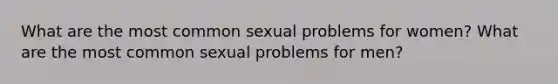 What are the most common sexual problems for women? What are the most common sexual problems for men?